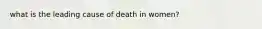 what is the leading cause of death in women?